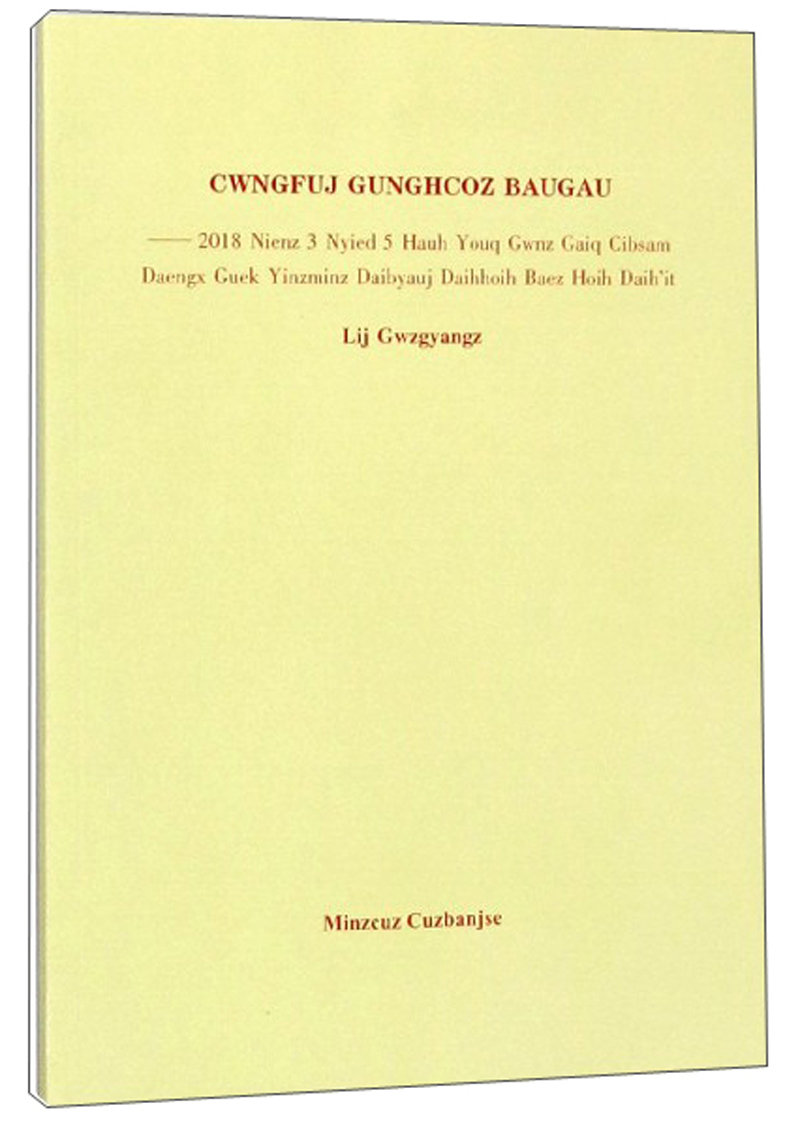 CWNGFUJ GUNGHCOZ BAUGAU

—— 2018 Nienz 3 Nyied 5 Hauh Youq Gwnz Gaiq Cibsam Daengx Guek Yinzminz Daibyauj Daihhoih Baez Hoih Daih'it

Lij Gwzgyangz

Minzcuz Cuzbanjse